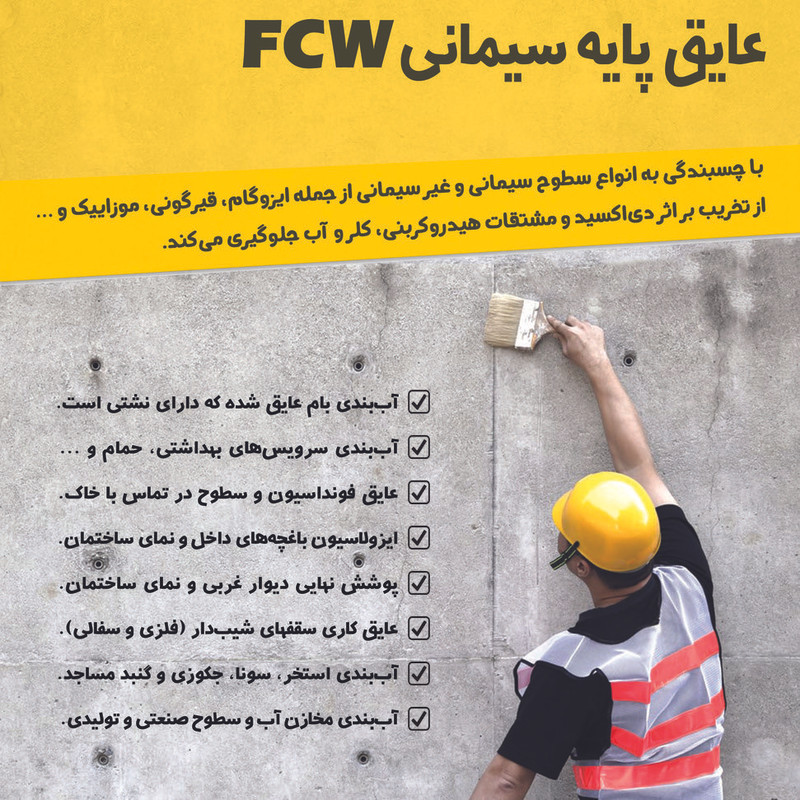 عایق پایه سیمانی FCW

با چسبندگی به انواع سطوح سیمانی و غیر سیمانی از جمله ایزوگام، قیرگونی، موزاییک و ... از تخریب بر اثر دی‌اکسید و مشتقات هیدروکربنی، کلر و آب جلوگیری می‌کند.

☑ آب‌بندی بام عایق شده که دارای نشتی است.
☑ آب‌بندی سرویس‌های بهداشتی، حمام و ...
☑ عایق فونداسیون و سطوح در تماس با خاک.
☑ ایزولاسیون باغچه‌های داخل و نمای ساختمان.
☑ پوشش نهایی دیوار غربی و نمای ساختمان.
☑ عایق کاری سقفهای شیب‌دار (فلزی و سفالی).
☑ آب‌بندی استخر، سونا، جکوزی و گنبد مساجد.
☑ آب‌بندی مخازن آب و سطوح صنعتی و تولیدی.